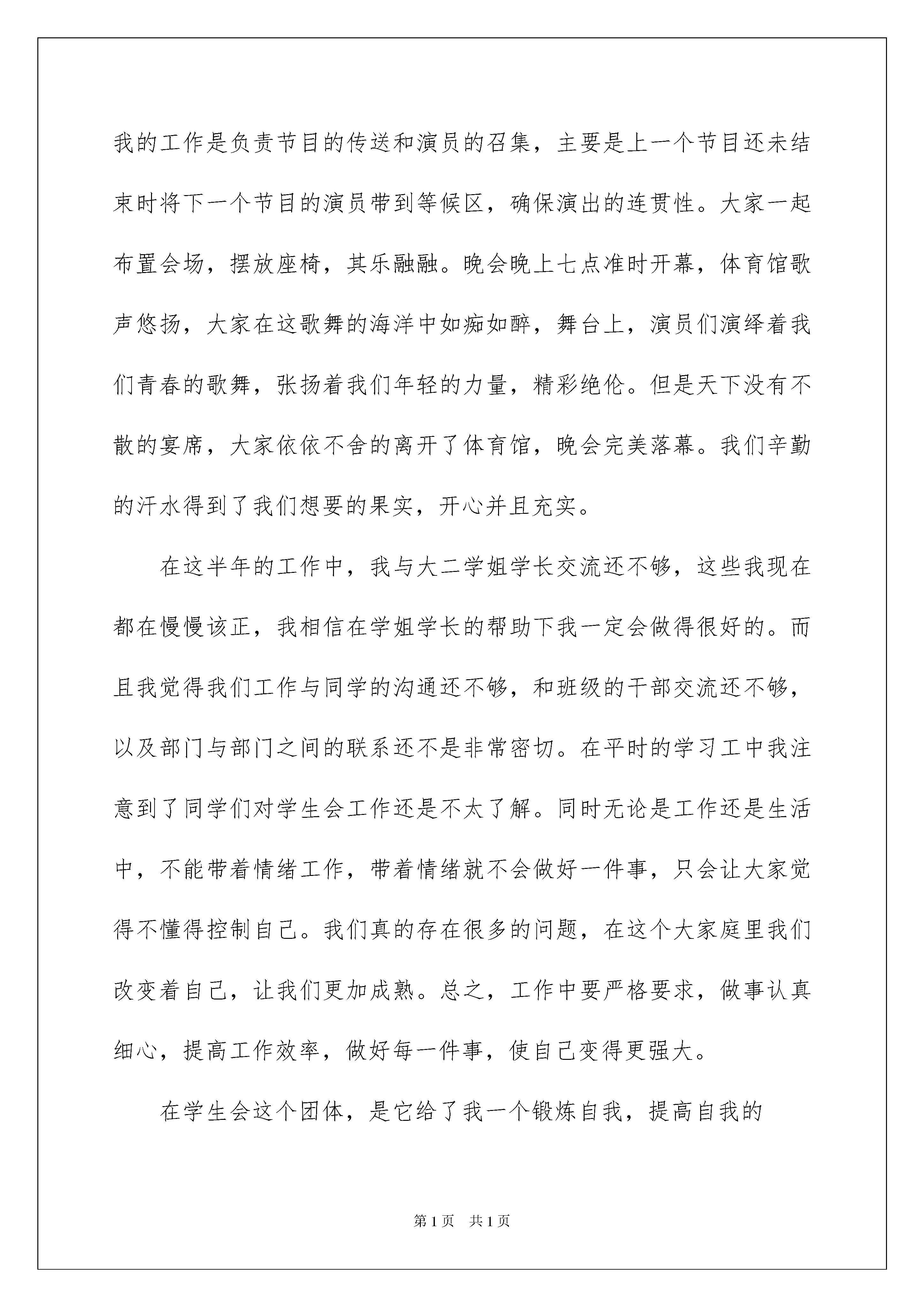 我的工作是负责节目的传送和演员的召集，主要是上一个节目还未结束时将下一个节目的演员带到等候区，确保演出的连贯性。大家一起布置会场，摆放座椅，其乐融融。晚会晚上七点准时开幕，体育馆歌声悠扬，大家在这歌舞的海洋中如痴如醉，舞台上，演员们演绎着我们青春的歌舞，张扬着我们年轻的力量，精彩绝伦。但是天下没有不散的宴席，大家依依不舍的离开了体育馆，晚会完美落幕。我们辛勤的汗水得到了我们想要的果实，开心并且充实。

在这半年的工作中，我与大二学姐学长交流还不够，这些我现在都在慢慢该正，我相信在学姐学长的帮助下我一定会做得很好的。而且我觉得我们工作与同学的沟通还不够，和班级的干部交流还不够，以及部门与部门之间的联系还不是非常密切。在平时的学习工中我注意到了同学们对学生会工作还是不太了解。同时无论是工作还是生活中，不能带着情绪工作，带着情绪就不会做好一件事，只会让大家觉得不懂得控制自己。我们真的存在很多的问题，在这个大家庭里我们改变着自己，让我们更加成熟。总之，工作中要严格要求，做事认真细心，提高工作效率，做好每一件事，使自己变得更强大。

在学生会这个团体，是它给了我一个锻炼自我，提高自我的

第1页 共1页